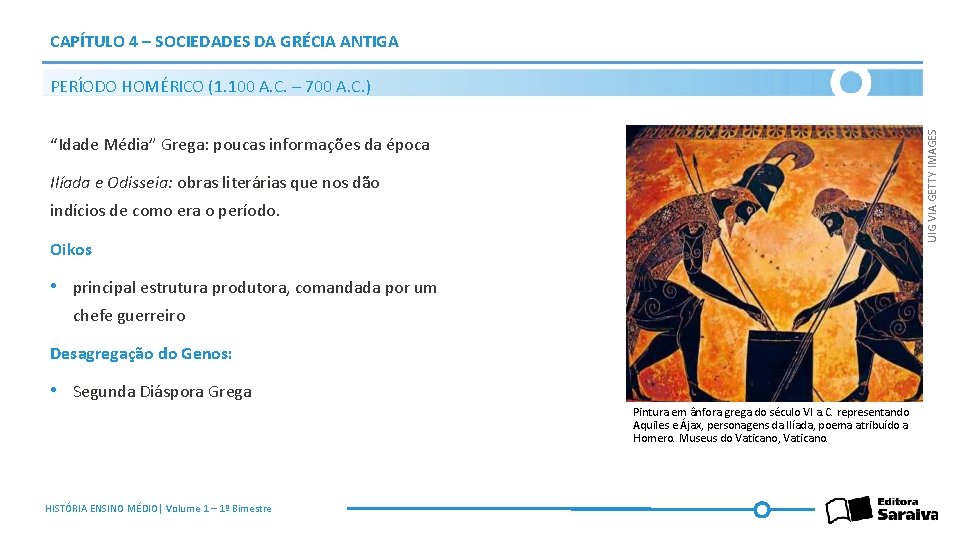 CAPÍTULO 4 – SOCIEDADES DA GRÉCIA ANTIGA

PERÍODO HOMÉRICO (1.100 A.C. – 700 A.C.)

“Idade Média” Grega: poucas informações da época

Ilíada e Odisseia: obras literárias que nos dão indícios de como era o período.

Oikos

• principal estrutura produtora, comandada por um chefe guerreiro

Desagregação do Genos:

• Segunda Diáspora Grega

UIG VIA GETTY IMAGES

Pintura em ânfora grega do século VI a.C. representando Aquiles e Ájax, personagens da Ilíada, poema atribuído a Homero. Museus do Vaticano, Vaticano.

HISTÓRIA ENSINO MÉDIO| Volume 1 – 1º Bimestre

Editora Saraiva